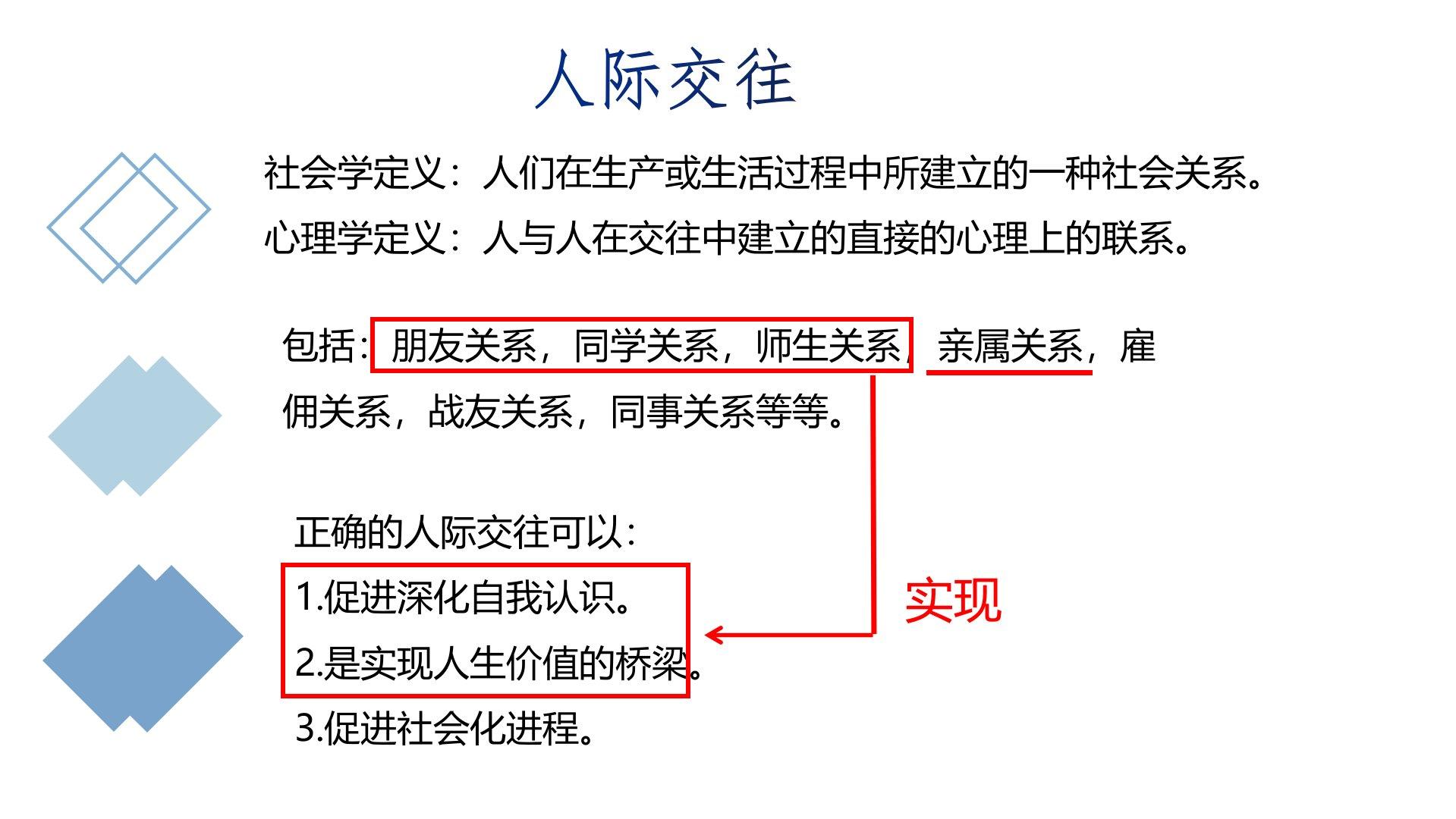 人际交往

社会学定义：人们在生产或生活过程中所建立的一种社会关系。

心理学定义：人与人在交往中建立的直接的心理上的联系。

包括：朋友关系，同学关系，师生关系，亲属关系，雇佣关系，战友关系，同事关系等等。

正确的人际交往可以：

1.促进深化自我认识。

2.是实现人生价值的桥梁。

3.促进社会化进程。

实现